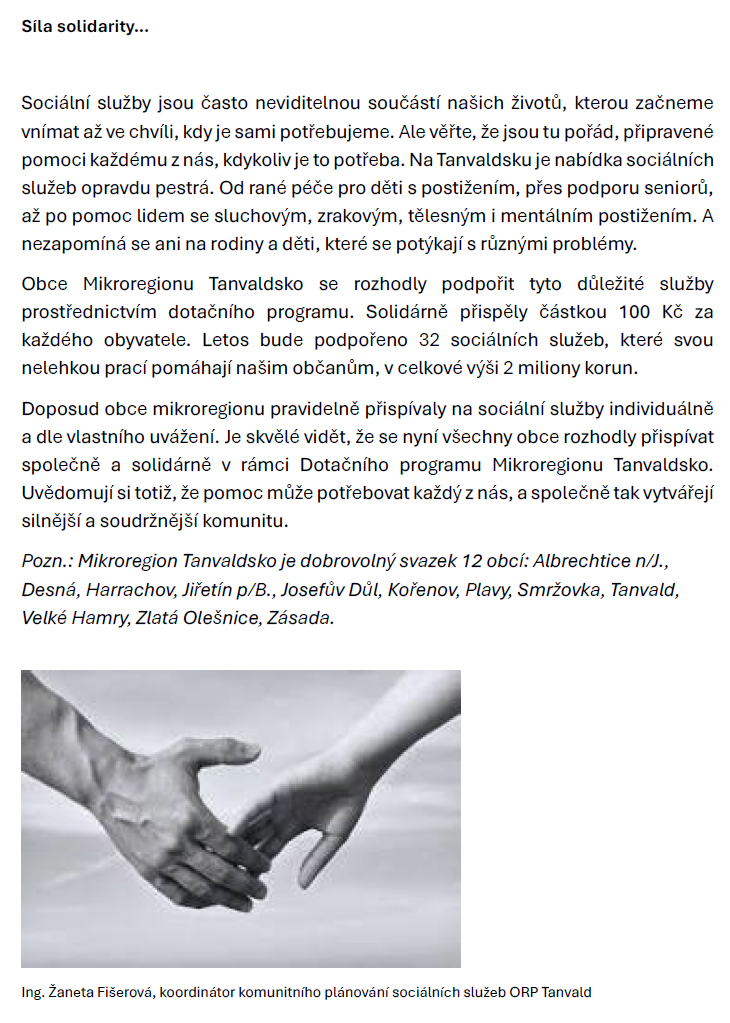 Síla solidarity...

Sociální služby jsou často neviditelnou součástí našich životů, kterou začneme vnímat až ve chvíli, kdy je sami potřebujeme. Ale věřte, že jsou tu pořád, připravené pomoci každému z nás, kdykoliv je to potřeba. Na Tanvaldsku je nabídka sociálních služeb opravdu pestrá. Od rané péče pro děti s postižením, přes podporu seniorů, až po pomoc lidem se sluchovým, zrakovým, tělesným i mentálním postižením. A nezapomíná se ani na rodiny a děti, které se potýkají s různými problémy.

Obce Mikroregionu Tanvaldsko se rozhodly podpořit tyto důležité služby prostřednictvím dotačního programu. Solidárně přispěly částkou 100 Kč za každého obyvatele. Letos bude podpořeno 32 sociálních služeb, které svou nelehkou prací pomáhají našim občanům, v celkové výši 2 miliony korun.

Doposud obce mikroregionu pravidelně přispívaly na sociální služby individuálně a dle vlastního uvážení. Je skvělé vidět, že se nyní všechny obce rozhodly přispívat společně a solidárně v rámci Dotačního programu Mikroregionu Tanvaldsko. Uvědomují si totiž, že pomoc může potřebovat každý z nás, a společně tak vytvářejí silnější a soudržnější komunitu.

Pozn.: Mikroregion Tanvaldsko je dobrovolný svazek 12 obcí: Albrechtice n/J., Desná, Harrachov, Jiřetín p/B., Josefův Důl, Kořenov, Plavy, Smržovka, Tanvald, Velké Hamry, Zlatá Olešnice, Zásada.

Ing. Žaneta Fišerová, koordinátor komunitního plánování sociálních služeb ORP Tanvald